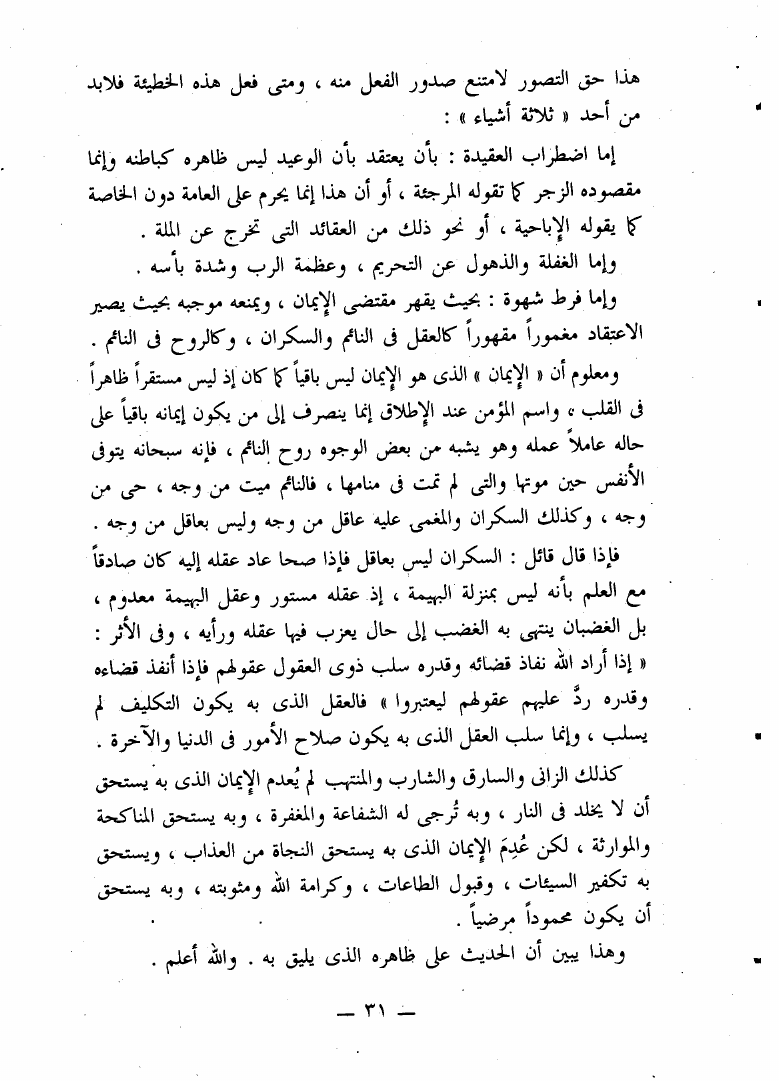 هذا حق التصور لامتنع صدور الفعل منه ، ومتى فعل هذه الخطيئة فلابد من أحد « ثلاثة أشياء » :

إما اضطراب العقيدة : بأن يعتقد بأن الوعيد ليس ظاهره كباطنه وإنما مقصوده الزجر كما تقوله المرجئة ، أو أن هذا إنما يحرم على العامة دون الخاصة كما يقوله الإباحية ، أو نحو ذلك من العقائد التى تخرج عن الملة .

وإما الغفلة والذهول عن التحريم ، وعظمة الرب وشدة بأسه .

وإما فرط شهوة : بحيث يقهر مقتضى الإيمان ، ويمنعه موجبه بحيث يصير الاعتقاد مغموراً مقهوراً كالعقل فى النائم والسكران ، وكالروح فى النائم .

ومعلوم أن « الإيمان » الذى هو الإيمان ليس باقياً كما كان إذ ليس مستقراً ظاهراً فى القلب ، واسم المؤمن عند الإطلاق إنما ينصرف إلى من يكون إيمانه باقياً على حاله عاملاً عمله وهو يشبه من بعض الوجوه روح النائم ، فإنه سبحانه يتوفى الأنفس حين موتها والتى لم تمت فى منامها ، فالنائم ميت من وجه ، حى من وجه ، وكذلك السكران والمغمى عليه عاقل من وجه وليس بعاقل من وجه .

فإذا قال قائل : السكران ليس بعاقل فإذا صحا عاد عقله إليه كان صادقاً مع العلم بأنه ليس بمنزلة البهيمة ، إذ عقله مستور وعقل البهيمة معدوم ، بل الغضبان ينتهى به الغضب إلى حال يعزب فيها عقله ورأيه ، وفى الأثر : « إذا أراد الله نفاذ قضائه وقدره سلب ذوى العقول عقولهم فإذا أنفذ قضاءه وقدره ردَّ عليهم عقولهم ليعتبروا » فالعقل الذى به يكون التكليف لم يسلب ، وإنما سلب العقل الذى به يكون صلاح الأمور فى الدنيا والآخرة .

كذلك الزانى والسارق والشارب والمنتهب لم يُعدم الإيمان الذى به يستحق أن لا يخلد فى النار ، وبه تُرجى له الشفاعة والمغفرة ، وبه يستحق المناكحة والموارثة ، لكن عُدِمَ الإيمان الذى به يستحق النجاة من العذاب ، ويستحق به تكفير السيئات ، وقبول الطاعات ، وكرامة الله ومثوبته ، وبه يستحق أن يكون محموداً مرضياً .

وهذا يبين أن الحديث على ظاهره الذى يليق به . والله أعلم .

— ٣١ —